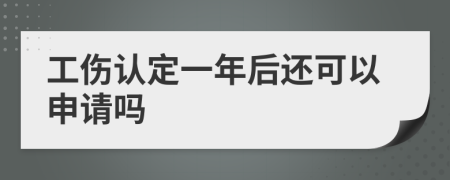 工伤认定一年后还可以申请吗